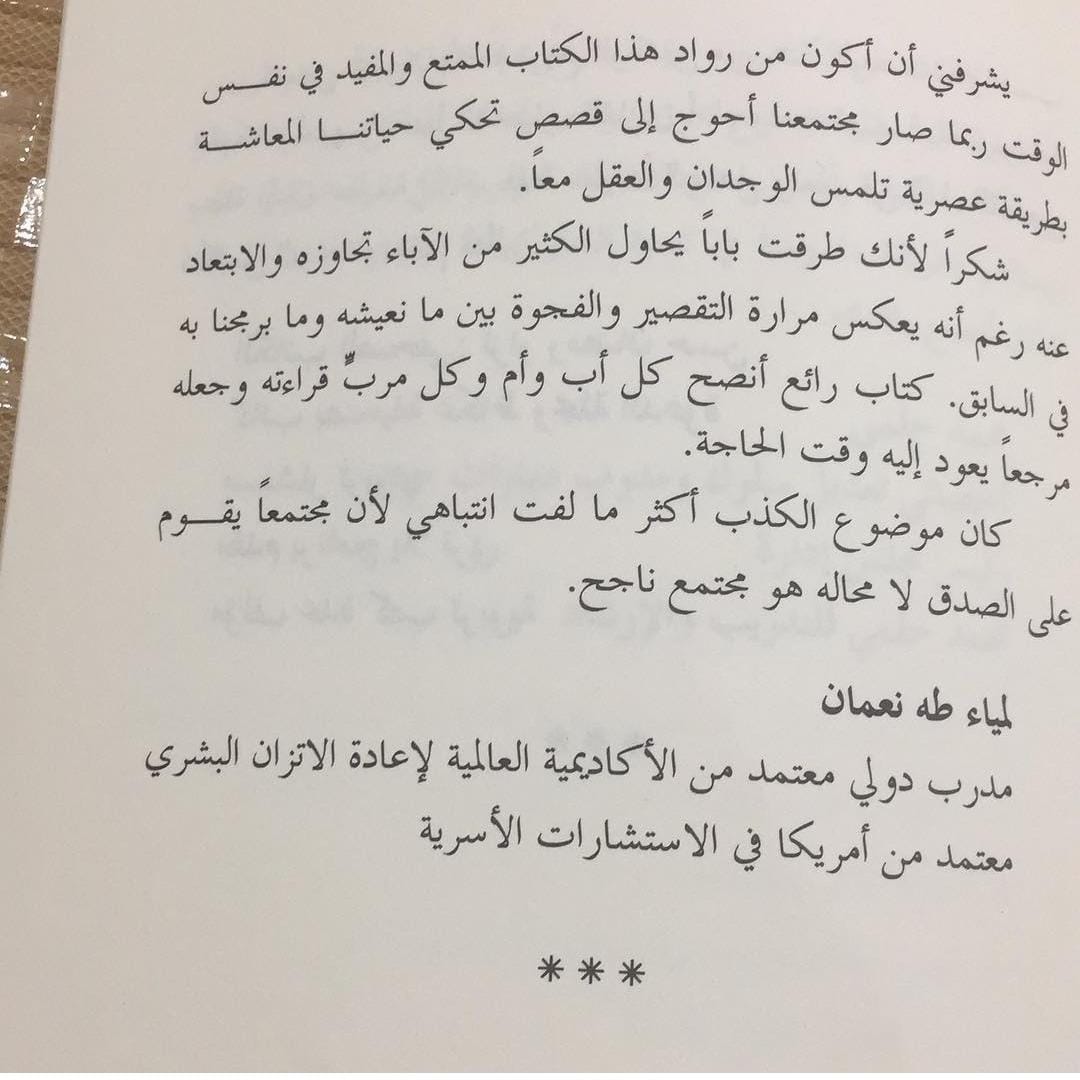 يشرفني أن أكون من رواد هذا الكتاب الممتع والمفيد في نفس الوقت ربما صار مجتمعنا أحوج إلى قصص تحكي حياتنا المعاشة بطريقة عصرية تلمس الوجدان والعقل معاً.

شكراً لأنك طرقت باباً يحاول الكثير من الآباء تجاوزه والابتعاد عنه رغم أنه يعكس مرارة التقصير والفجوة بين ما نعيشه وما برمجنا به في السابق. كتاب رائع أنصح كل أب وأم وكل مربٍّ قراءته وجعله مرجعاً يعود إليه وقت الحاجة.

كان موضوع الكذب أكثر ما لفت انتباهي لأن مجتمعاً يقوم على الصدق لا محاله هو مجتمع ناجح.

لمياء طه نعمان
مدرب دولي معتمد من الأكاديمية العالمية لإعادة الاتزان البشري
معتمد من أمريكا في الاستشارات الأسرية

***